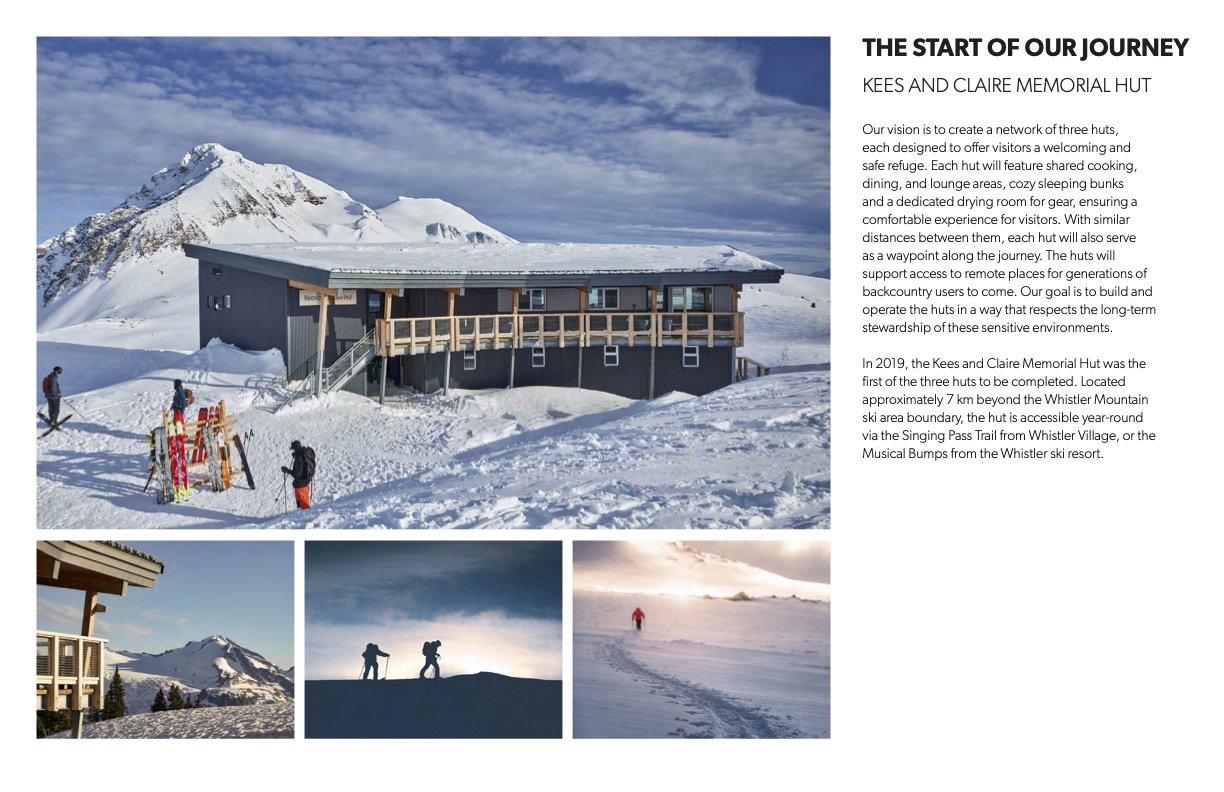 THE START OF OUR JOURNEY

KEES AND CLAIRE MEMORIAL HUT

Our vision is to create a network of three huts, each designed to offer visitors a welcoming and safe refuge. Each hut will feature shared cooking, dining, and lounge areas, cozy sleeping bunks and a dedicated drying room for gear, ensuring a comfortable experience for visitors. With similar distances between them, each hut will also serve as a waypoint along the journey. The huts will support access to remote places for generations of backcountry users to come. Our goal is to build and operate the huts in a way that respects the long-term stewardship of these sensitive environments.

In 2019, the Kees and Claire Memorial Hut was the first of the three huts to be completed. Located approximately 7 km beyond the Whistler Mountain ski area boundary, the hut is accessible year-round via the Singing Pass Trail from Whistler Village, or the Musical Bumps from the Whistler ski resort.